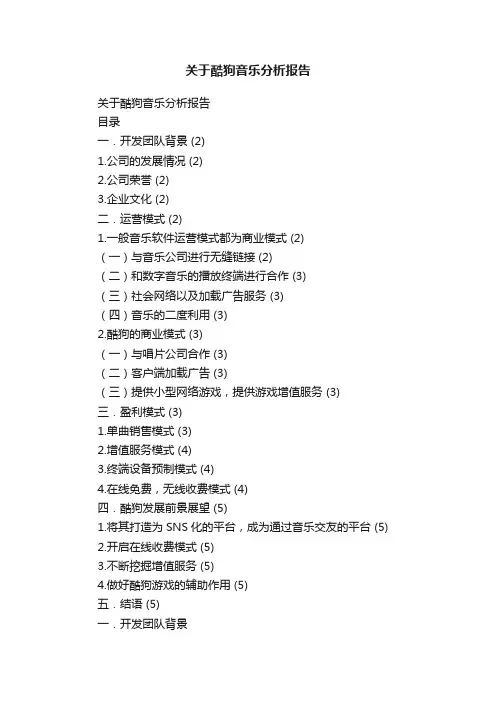 关于酷狗音乐分析报告

关于酷狗音乐分析报告
目录
一．开发团队背景 (2)
1.公司的发展情况 (2)
2.公司荣誉 (2)
3.企业文化 (2)
二．运营模式 (2)
1.一般音乐软件运营模式都为商业模式 (2)
（一）与音乐公司进行无缝链接 (2)
（二）和数字音乐的播放终端进行合作 (3)
（三）社会网络以及加载广告服务 (3)
（四）音乐的二度利用 (3)
2.酷狗的商业模式 (3)
（一）与唱片公司合作 (3)
（二）客户端加载广告 (3)
（三）提供小型网络游戏，提供游戏增值服务 (3)
三．盈利模式 (3)
1.单曲销售模式 (3)
2.增值服务模式 (4)
3.终端设备预制模式 (4)
4.在线免费，无线收费模式 (4)
四．酷狗发展前景展望 (5)
1.将其打造为 SNS 化的平台，成为通过音乐交友的平台 (5)
2.开启在线收费模式 (5)
3.不断挖掘增值服务 (5)
4.做好酷狗游戏的辅助作用 (5)
五．结语 (5)
一．开发团队背景